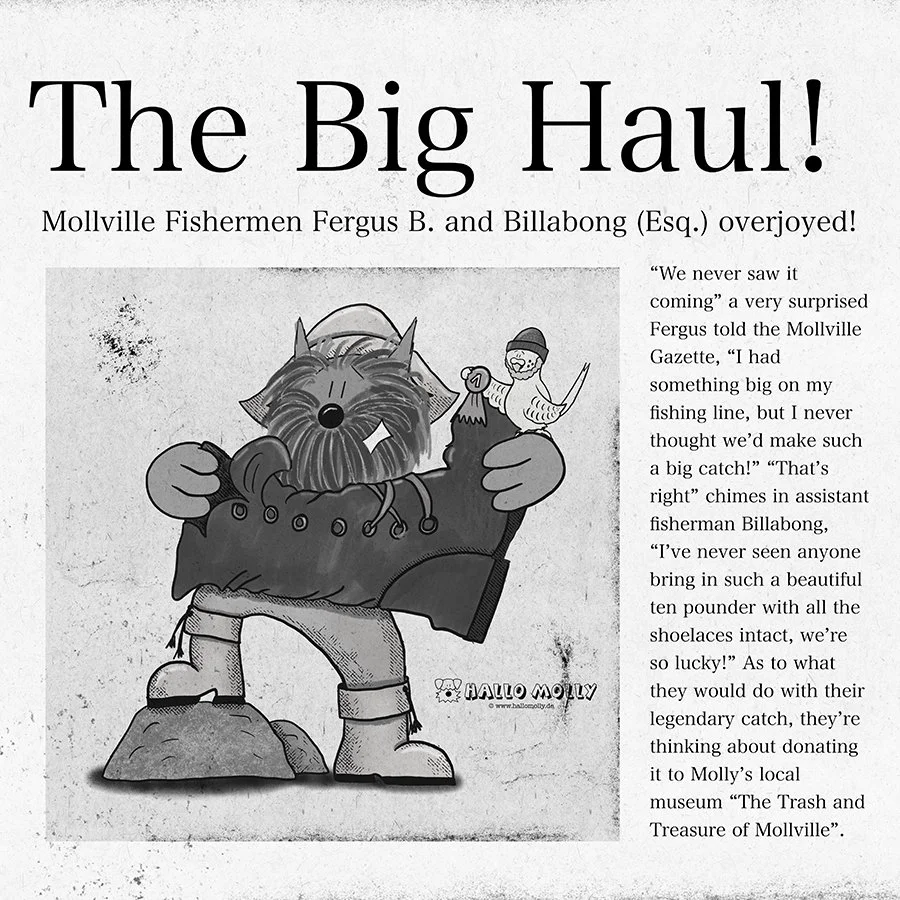 The Big Haul!

Mollville Fishermen Fergus B. and Billabong (Esq.) overjoyed!

HALLO MOLLY
© www.hallomolly.de

"We never saw it coming" a very surprised Fergus told the Mollville Gazette, "I had something big on my fishing line, but I never thought we'd make such a big catch!" "That's right" chimes in assistant fisherman Billabong, "I've never seen anyone bring in such a beautiful ten pounder with all the shoelaces intact, we're so lucky!" As to what they would do with their legendary catch, they're thinking about donating it to Molly's local museum "The Trash and Treasure of Mollville".